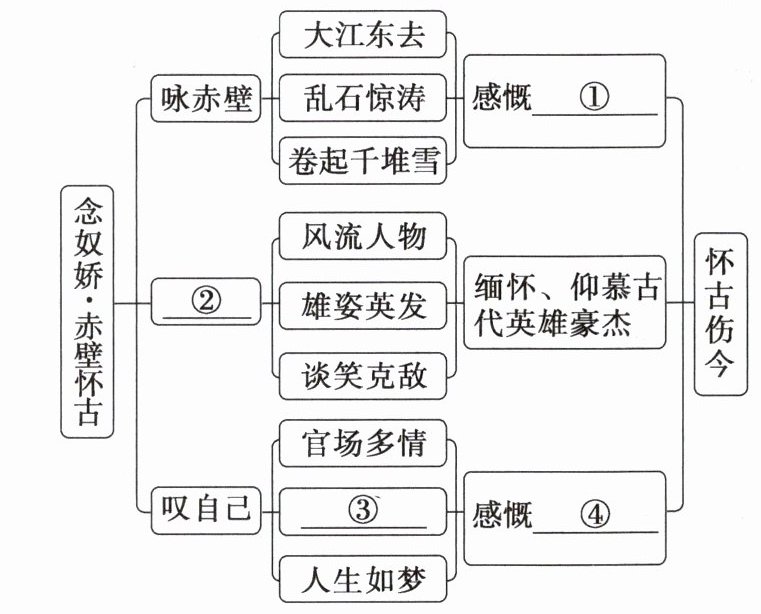 念奴娇·赤壁怀古

咏赤壁
大江东去
乱石惊涛
卷起千堆雪
感慨____①____

____②____
风流人物
雄姿英发
谈笑克敌
缅怀、仰慕古代英雄豪杰

叹自己
官场多情
____③____
人生如梦
感慨____④____

怀古伤今